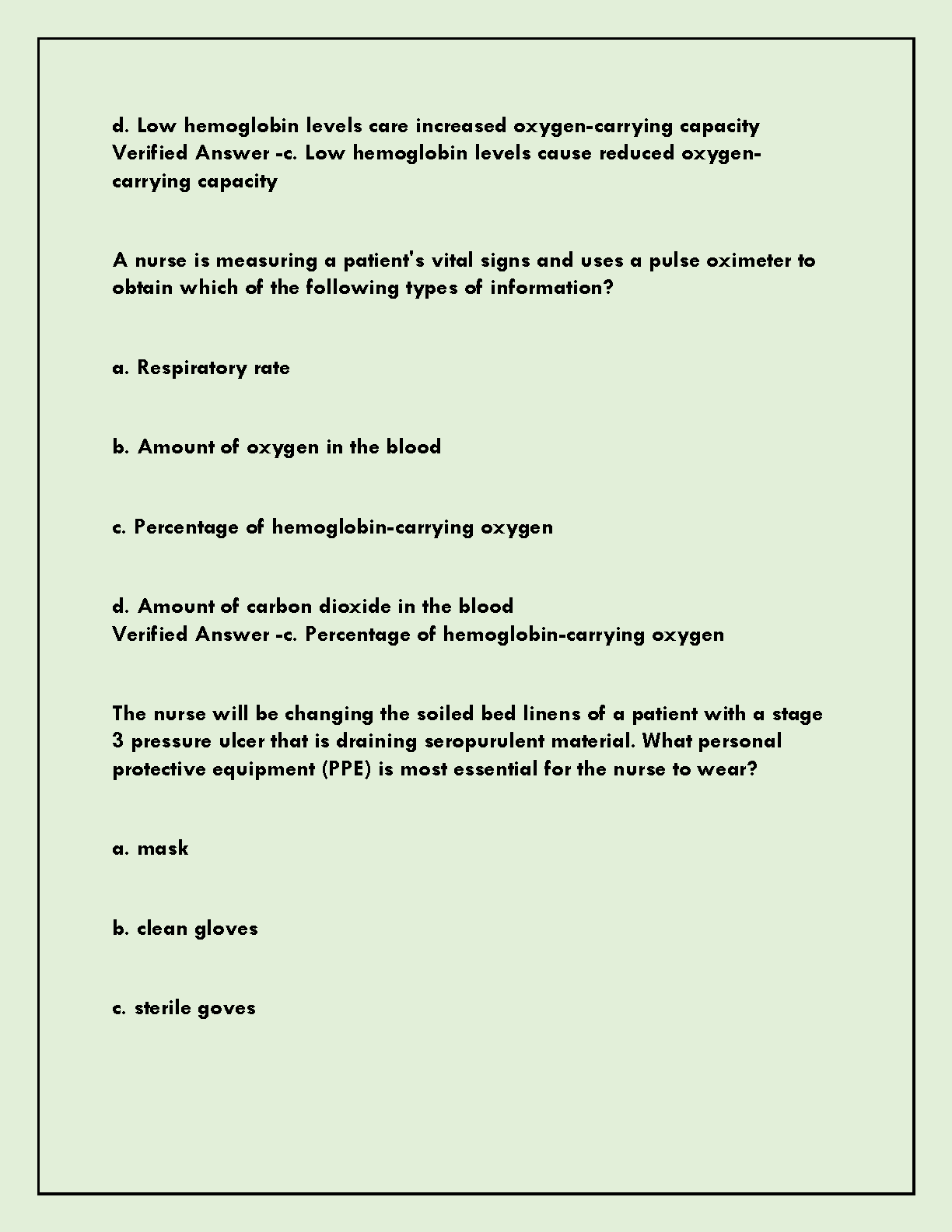 d. Low hemoglobin levels care increased oxygen-carrying capacity
Verified Answer -c. Low hemoglobin levels cause reduced oxygen-carrying capacity

A nurse is measuring a patient's vital signs and uses a pulse oximeter to obtain which of the following types of information?

a. Respiratory rate

b. Amount of oxygen in the blood

c. Percentage of hemoglobin-carrying oxygen

d. Amount of carbon dioxide in the blood
Verified Answer -c. Percentage of hemoglobin-carrying oxygen

The nurse will be changing the soiled bed linens of a patient with a stage 3 pressure ulcer that is draining seropurulent material. What personal protective equipment (PPE) is most essential for the nurse to wear?

a. mask

b. clean gloves

c. sterile goves